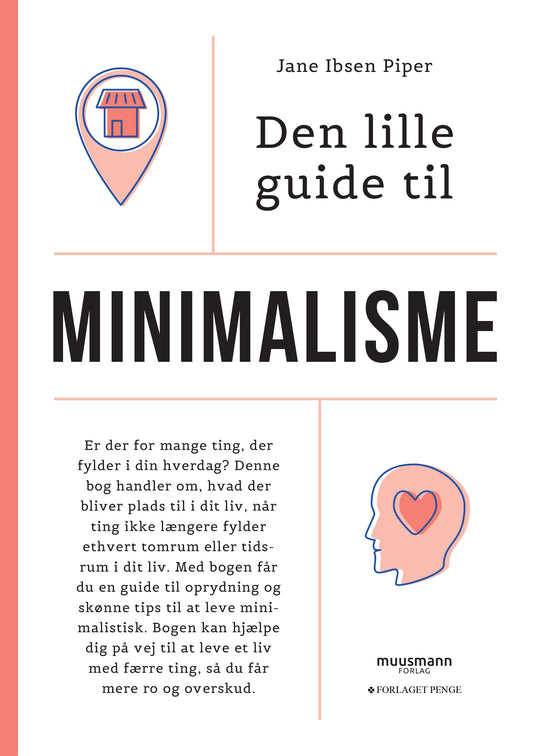 Jane Ibsen Piper

Den lille guide til

MINIMALISME

Er der for mange ting, der fylder i din hverdag? Denne bog handler om, hvad der bliver plads til i dit liv, når ting ikke længere fylder ethvert tomrum eller tidsrum i dit liv. Med bogen får du en guide til oprydning og skønne tips til at leve minimalistisk. Bogen kan hjælpe dig på vej til at leve et liv med færre ting, så du får mere ro og overskud.

muusmann FORLAG

FORLAGET PENGE